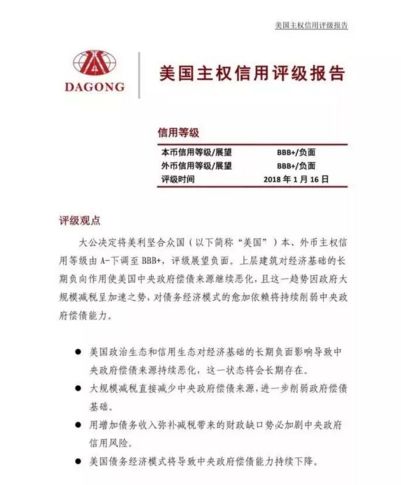 美国主权信用评级报告

DAGONG

美国主权信用评级报告

信用等级

| 本币信用等级/展望 | BBB+/负面 |
|---|---|
| 外币信用等级/展望 | BBB+/负面 |
| 评级时间 | 2018 年 1 月 16 日 |

评级观点

大公决定将美利坚合众国（以下简称“美国”）本、外币主权信用等级由 A-下调至 BBB+，评级展望负面。上层建筑对经济基础的长期负向作用使美国中央政府偿债来源继续恶化，且这一趋势因政府大规模减税呈加速之势，对债务经济模式的愈加依赖将持续削弱中央政府偿债能力。

● 美国政治生态和信用生态对经济基础的长期负面影响导致中央政府偿债来源持续恶化，这一状态将会长期存在。
● 大规模减税直接减少中央政府偿债来源，进一步削弱政府偿债基础。
● 用增加债务收入弥补减税带来的财政缺口势必加剧中央政府信用风险。
● 美国债务经济模式将导致中央政府偿债能力持续下降。